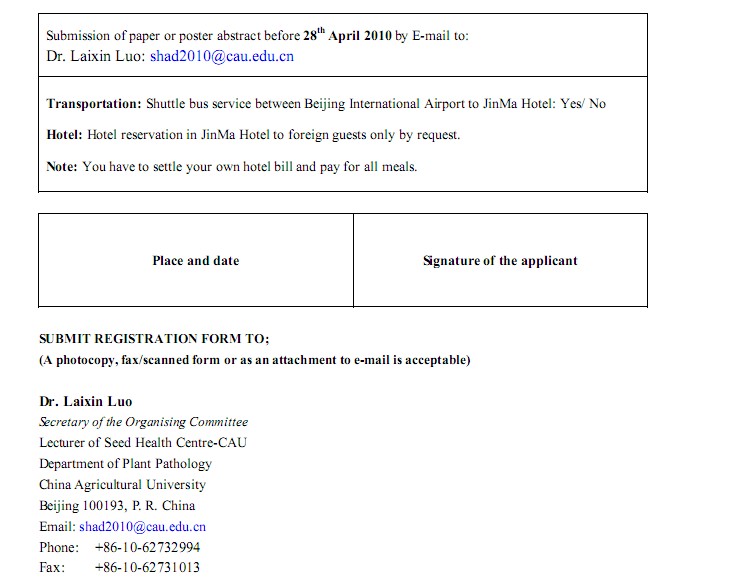 Submission of paper or poster abstract before 28$^{th}$ April 2010 by E-mail to:
Dr. Laixin Luo: shad2010@cau.edu.cn

Transportation: Shuttle bus service between Beijing International Airport to JinMa Hotel: Yes/ No

Hotel: Hotel reservation in JinMa Hotel to foreign guests only by request.

Note: You have to settle your own hotel bill and pay for all meals.

| Place and date | Signature of the applicant |
|---|---|

SUBMIT REGISTRATION FORM TO;
(A photocopy, fax/scanned form or as an attachment to e-mail is acceptable)

Dr. Laixin Luo
Secretary of the Organising Committee
Lecturer of Seed Health Centre-CAU
Department of Plant Pathology
China Agricultural University
Beijing 100193, P. R. China
Email: shad2010@cau.edu.cn
Phone: +86-10-62732994
Fax: +86-10-62731013